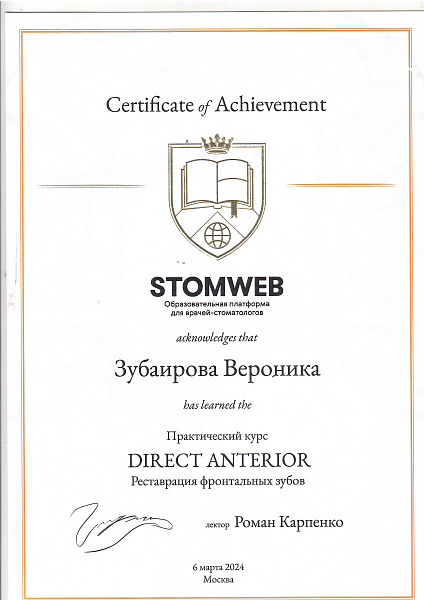 Certificate of Achievement

STOMWEB
Образовательная платформа для врачей-стоматологов

acknowledges that

Зубаирова Вероника

has learned the

Практический курс
DIRECT ANTERIOR
Реставрация фронтальных зубов

лектор Роман Карпенко

6 марта 2024
Москва